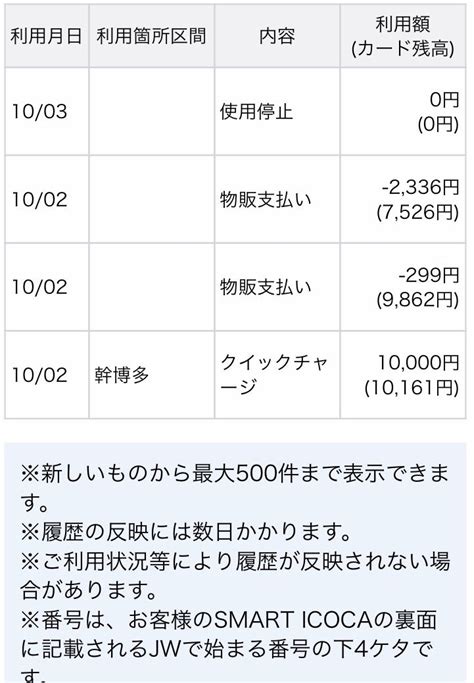 | 利用月日 | 利用箇所区間 | 内容 | 利用額 (カード残高) |
|---|---|---|---|
| 10/03 | | 使用停止 | 0円 (0円) |
| 10/02 | | 物販支払い | -2,336円 (7,526円) |
| 10/02 | | 物販支払い | -299円 (9,862円) |
| 10/02 | 幹博多 | クイックチャージ | 10,000円 (10,161円) |

※新しいものから最大500件まで表示できます。
※履歴の反映には数日かかります。
※ご利用状況等により履歴が反映されない場合があります。
※番号は、お客様のSMART ICOCAの裏面に記載されるJWで始まる番号の下4ケタです。